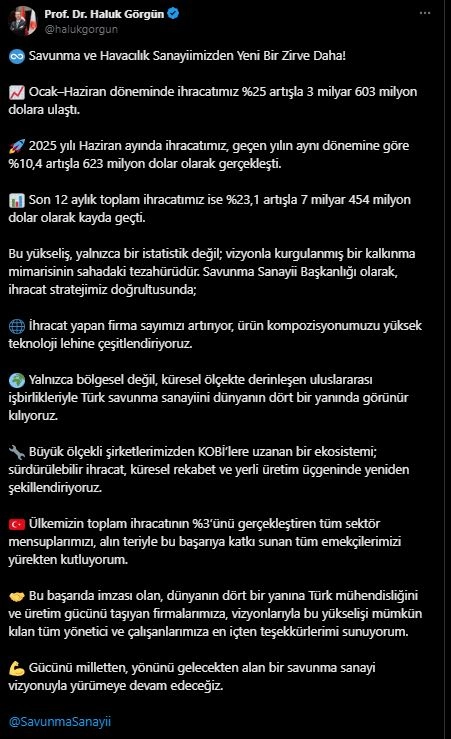 Prof. Dr. Haluk Görgün
@halukgorgun

♾️ Savunma ve Havacılık Sanayiimizden Yeni Bir Zirve Daha!

📈 Ocak–Haziran döneminde ihracatımız %25 artışla 3 milyar 603 milyon dolara ulaştı.

🚀 2025 yılı Haziran ayında ihracatımız, geçen yılın aynı dönemine göre %10,4 artışla 623 milyon dolar olarak gerçekleşti.

📊 Son 12 aylık toplam ihracatımız ise %23,1 artışla 7 milyar 454 milyon dolar olarak kayda geçti.

Bu yükseliş, yalnızca bir istatistik değil; vizyonla kurgulanmış bir kalkınma mimarisinin sahadaki tezahürüdür. Savunma Sanayii Başkanlığı olarak, ihracat stratejimiz doğrultusunda;

🌐 İhracat yapan firma sayımızı artırıyor, ürün kompozisyonumuzu yüksek teknoloji lehine çeşitlendiriyoruz.

🌍 Yalnızca bölgesel değil, küresel ölçekte derinleşen uluslararası işbirlikleriyle Türk savunma sanayiini dünyanın dört bir yanında görünür kılıyoruz.

🔧 Büyük ölçekli şirketlerimizden KOBİ'lere uzanan bir ekosistemi; sürdürülebilir ihracat, küresel rekabet ve yerli üretim üçgeninde yeniden şekillendiriyoruz.

🇹🇷 Ülkemizin toplam ihracatının %3'ünü gerçekleştiren tüm sektör mensuplarımızı, alın teriyle bu başarıya katkı sunan tüm emekçilerimizi yürekten kutluyorum.

🤝 Bu başarıda imzası olan, dünyanın dört bir yanına Türk mühendisliğini ve üretim gücünü taşıyan firmalarımıza, vizyonlarıyla bu yükselişi mümkün kılan tüm yönetici ve çalışanlarımıza en içten teşekkürlerimi sunuyorum.

💪 Gücünü milletten, yönünü gelecekten alan bir savunma sanayi vizyonuyla yürümeye devam edeceğiz.

@SavunmaSanayii